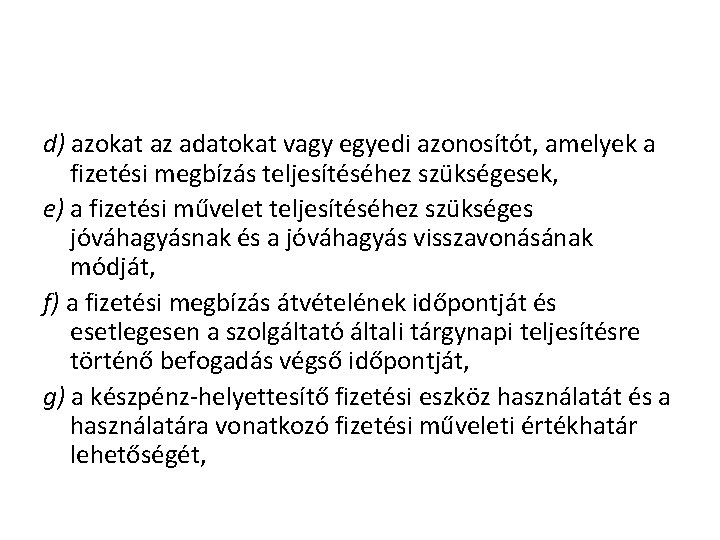 d) azokat az adatokat vagy egyedi azonosítót, amelyek a fizetési megbízás teljesítéséhez szükségesek,

e) a fizetési művelet teljesítéséhez szükséges jóváhagyásnak és a jóváhagyás visszavonásának módját,

f) a fizetési megbízás átvételének időpontját és esetlegesen a szolgáltató általi tárgynapi teljesítésre történő befogadás végső időpontját,

g) a készpénz-helyettesítő fizetési eszköz használatát és a használatára vonatkozó fizetési műveleti értékhatár lehetőségét,